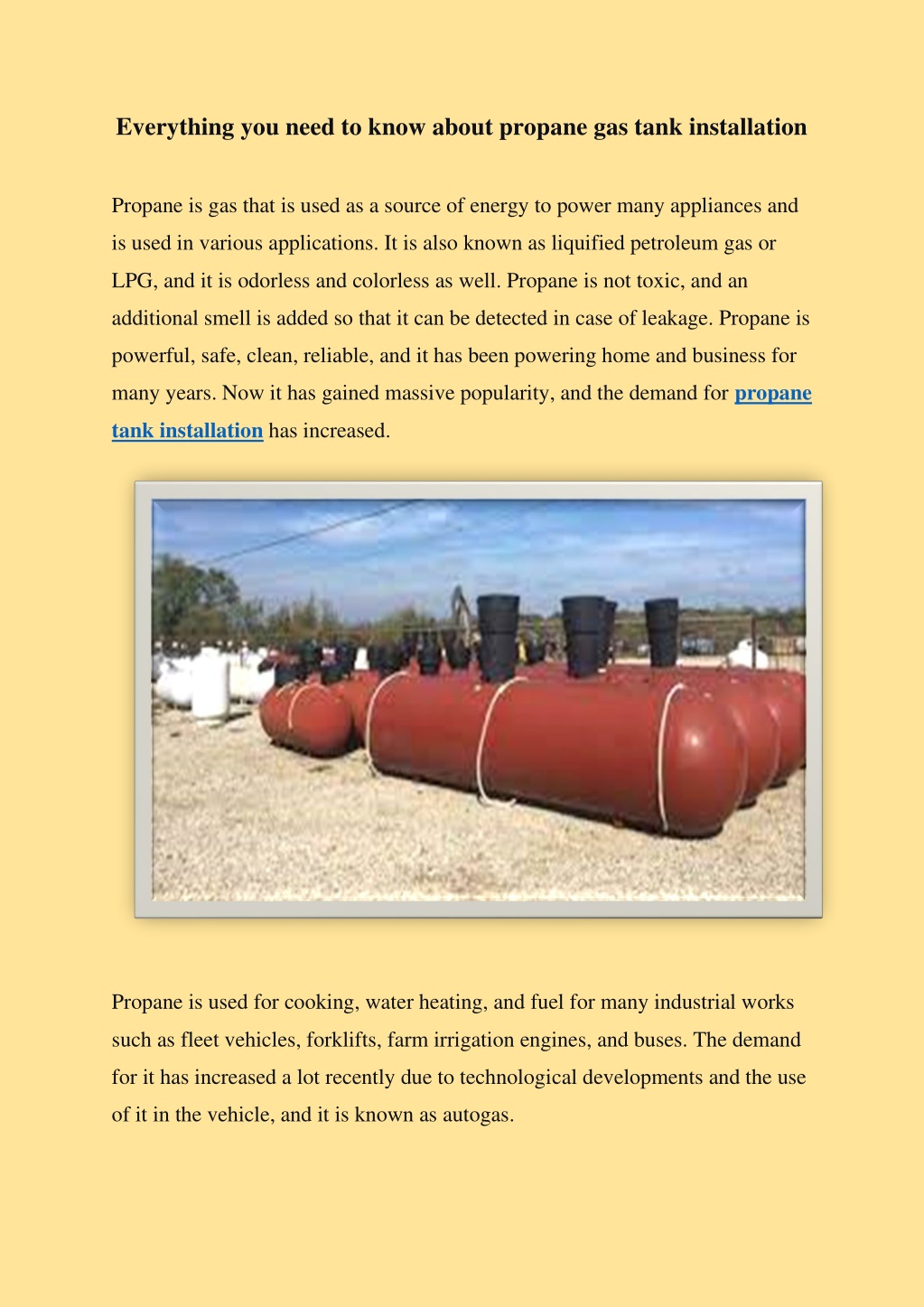 Everything you need to know about propane gas tank installation

Propane is gas that is used as a source of energy to power many appliances and is used in various applications. It is also known as liquified petroleum gas or LPG, and it is odorless and colorless as well. Propane is not toxic, and an additional smell is added so that it can be detected in case of leakage. Propane is powerful, safe, clean, reliable, and it has been powering home and business for many years. Now it has gained massive popularity, and the demand for propane tank installation has increased.

Propane is used for cooking, water heating, and fuel for many industrial works such as fleet vehicles, forklifts, farm irrigation engines, and buses. The demand for it has increased a lot recently due to technological developments and the use of it in the vehicle, and it is known as autogas.